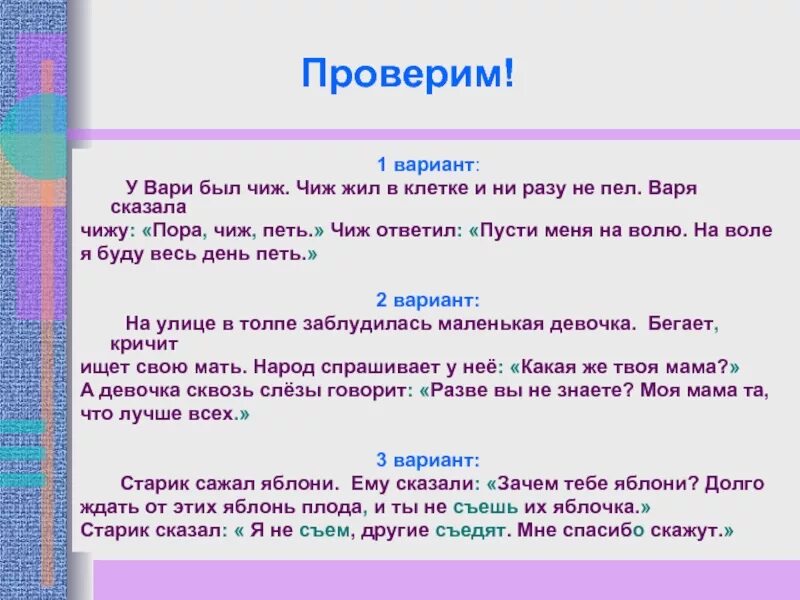 Проверим!

1 вариант:

У Вари был чиж. Чиж жил в клетке и ни разу не пел. Варя сказала чижу: «Пора, чиж, петь.» Чиж ответил: «Пусти меня на волю. На воле я буду весь день петь.»

2 вариант:

На улице в толпе заблудилась маленькая девочка. Бегает, кричит ищет свою мать. Народ спрашивает у неё: «Какая же твоя мама?» А девочка сквозь слёзы говорит: «Разве вы не знаете? Моя мама та, что лучше всех.»

3 вариант:

Старик сажал яблони. Ему сказали: «Зачем тебе яблони? Долго ждать от этих яблонь плода, и ты не съешь их яблочка.» Старик сказал: « Я не съем, другие съедят. Мне спасибо скажут.»